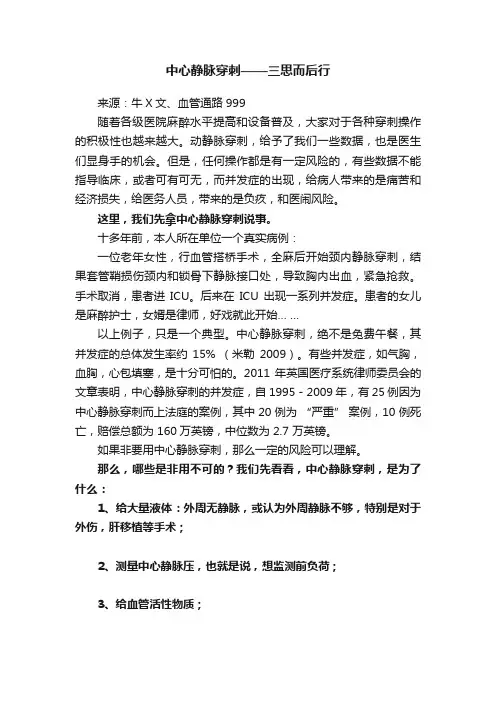 中心静脉穿刺——三思而后行

来源：牛 X 文、血管通路 999

随着各级医院麻醉水平提高和设备普及，大家对于各种穿刺操作的积极性也越来越大。动静脉穿刺，给予了我们一些数据，也是医生们显身手的机会。但是，任何操作都是有一定风险的，有些数据不能指导临床，或者可有可无，而并发症的出现，给病人带来的是痛苦和经济损失，给医务人员，带来的是负疚，和医闹风险。

这里，我们先拿中心静脉穿刺说事。

十多年前，本人所在单位一个真实病例：

一位老年女性，行血管搭桥手术，全麻后开始颈内静脉穿刺，结果套管鞘损伤颈内和锁骨下静脉接口处，导致胸内出血，紧急抢救。手术取消，患者进 ICU。后来在 ICU 出现一系列并发症。患者的女儿是麻醉护士，女婿是律师，好戏就此开始... ...

以上例子，只是一个典型。中心静脉穿刺，绝不是免费午餐，其并发症的总体发生率约 15% （米勒 2009）。有些并发症，如气胸，血胸，心包填塞，是十分可怕的。2011 年英国医疗系统律师委员会的文章表明，中心静脉穿刺的并发症，自 1995 - 2009 年，有 25 例因为中心静脉穿刺而上法庭的案例，其中 20 例为 “严重” 案例，10 例死亡，赔偿总额为 160 万英镑，中位数为 2.7 万英镑。

如果非要用中心静脉穿刺，那么一定的风险可以理解。

那么，哪些是非用不可的？我们先看看，中心静脉穿刺，是为了什么：

1、给大量液体：外周无静脉，或认为外周静脉不够，特别是对于外伤，肝移植等手术；

2、测量中心静脉压，也就是说，想监测前负荷；

3、给血管活性物质；